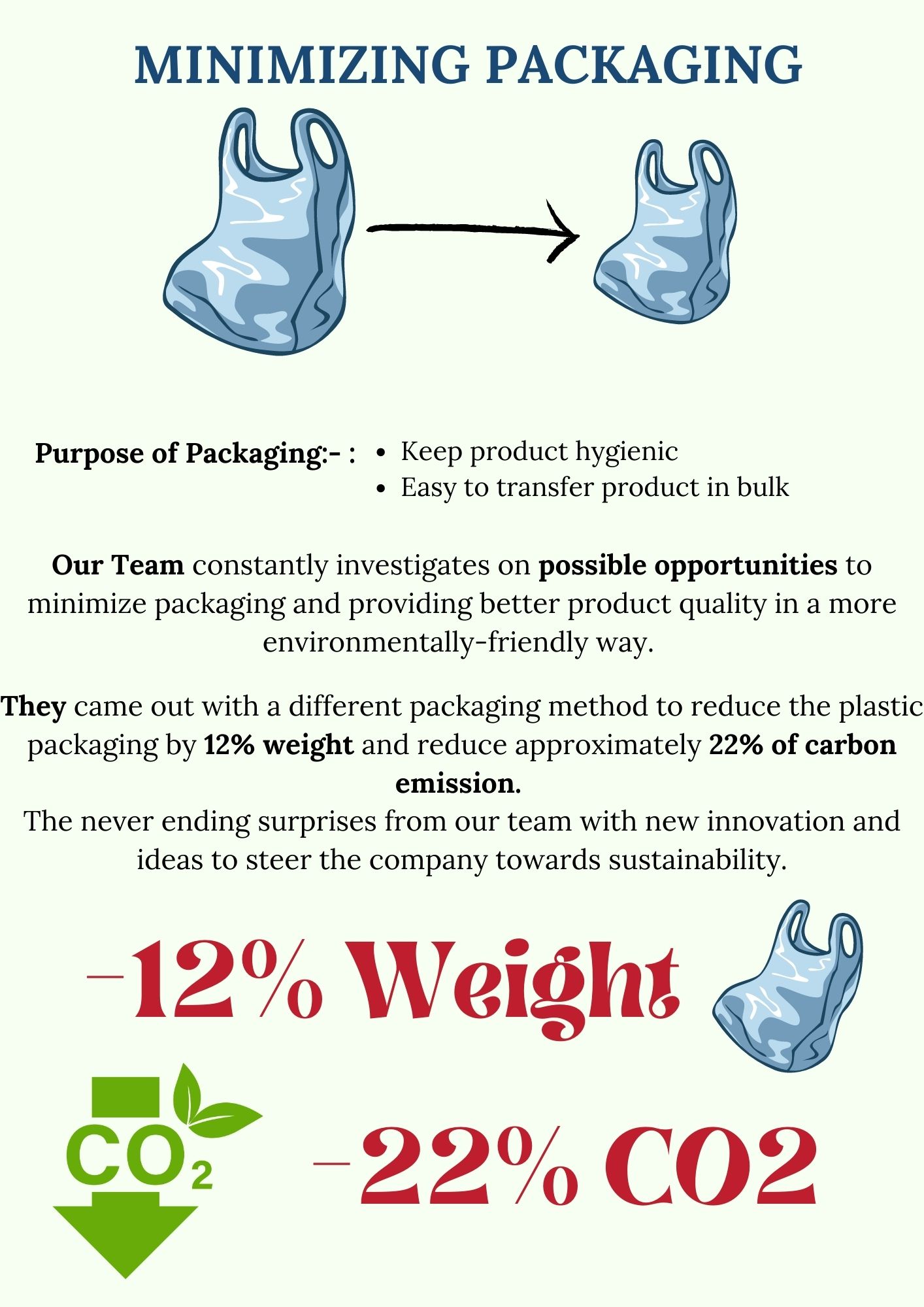 MINIMIZING PACKAGING

Purpose of Packaging:- :
• Keep product hygienic
• Easy to transfer product in bulk

Our Team constantly investigates on possible opportunities to minimize packaging and providing better product quality in a more environmentally-friendly way.

They came out with a different packaging method to reduce the plastic packaging by 12% weight and reduce approximately 22% of carbon emission.
The never ending surprises from our team with new innovation and ideas to steer the company towards sustainability.

-12% Weight

$CO_2$

-22% CO2